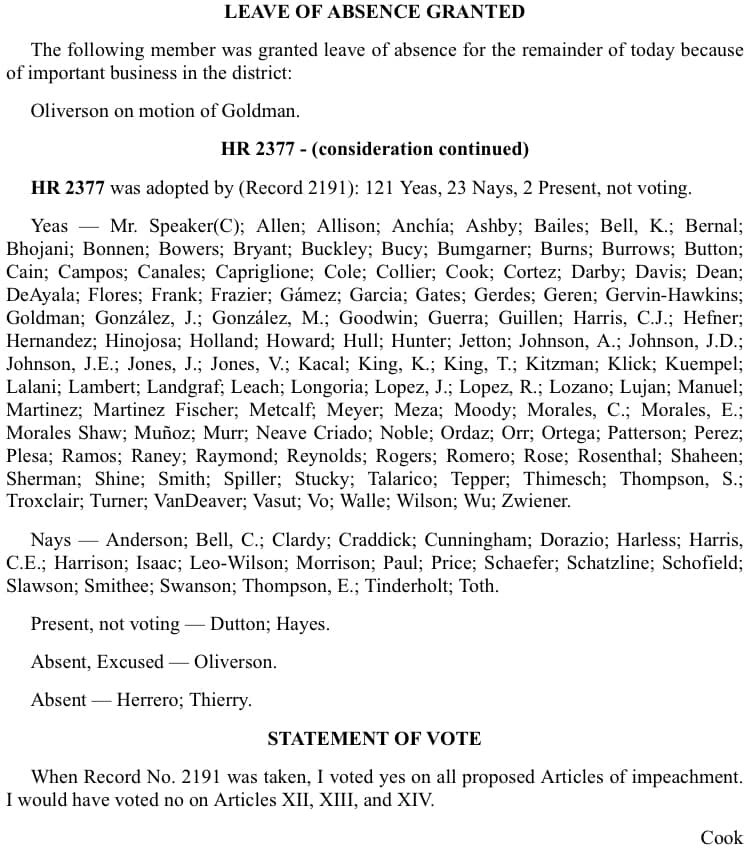 LEAVE OF ABSENCE GRANTED

The following member was granted leave of absence for the remainder of today because of important business in the district:

Oliverson on motion of Goldman.

HR 2377 - (consideration continued)

HR 2377 was adopted by (Record 2191): 121 Yeas, 23 Nays, 2 Present, not voting.

Yeas — Mr. Speaker(C); Allen; Allison; Anchía; Ashby; Bailes; Bell, K.; Bernal; Bhojani; Bonnen; Bowers; Bryant; Buckley; Bucy; Bumgarner; Burns; Burrows; Button; Cain; Campos; Canales; Capriglione; Cole; Collier; Cook; Cortez; Darby; Davis; Dean; DeAyala; Flores; Frank; Frazier; Gámez; Garcia; Gates; Gerdes; Geren; Gervin-Hawkins; Goldman; González, J.; González, M.; Goodwin; Guerra; Guillen; Harris, C.J.; Hefner; Hernandez; Hinojosa; Holland; Howard; Hull; Hunter; Jetton; Johnson, A.; Johnson, J.D.; Johnson, J.E.; Jones, J.; Jones, V.; Kacal; King, K.; King, T.; Kitzman; Klick; Kuempel; Lalani; Lambert; Landgraf; Leach; Longoria; Lopez, J.; Lopez, R.; Lozano; Lujan; Manuel; Martinez; Martinez Fischer; Metcalf; Meyer; Meza; Moody; Morales, C.; Morales, E.; Morales Shaw; Muñoz; Murr; Neave Criado; Noble; Ordaz; Orr; Ortega; Patterson; Perez; Plesa; Ramos; Raney; Raymond; Reynolds; Rogers; Romero; Rose; Rosenthal; Shaheen; Sherman; Shine; Smith; Spiller; Stucky; Talarico; Tepper; Thimesch; Thompson, S.; Troxclair; Turner; VanDeaver; Vasut; Vo; Walle; Wilson; Wu; Zwiener.

Nays — Anderson; Bell, C.; Clardy; Craddick; Cunningham; Dorazio; Harless; Harris, C.E.; Harrison; Isaac; Leo-Wilson; Morrison; Paul; Price; Schaefer; Schatzline; Schofield; Slawson; Smithee; Swanson; Thompson, E.; Tinderholt; Toth.

Present, not voting — Dutton; Hayes.

Absent, Excused — Oliverson.

Absent — Herrero; Thierry.

STATEMENT OF VOTE

When Record No. 2191 was taken, I voted yes on all proposed Articles of impeachment. I would have voted no on Articles XII, XIII, and XIV.

Cook